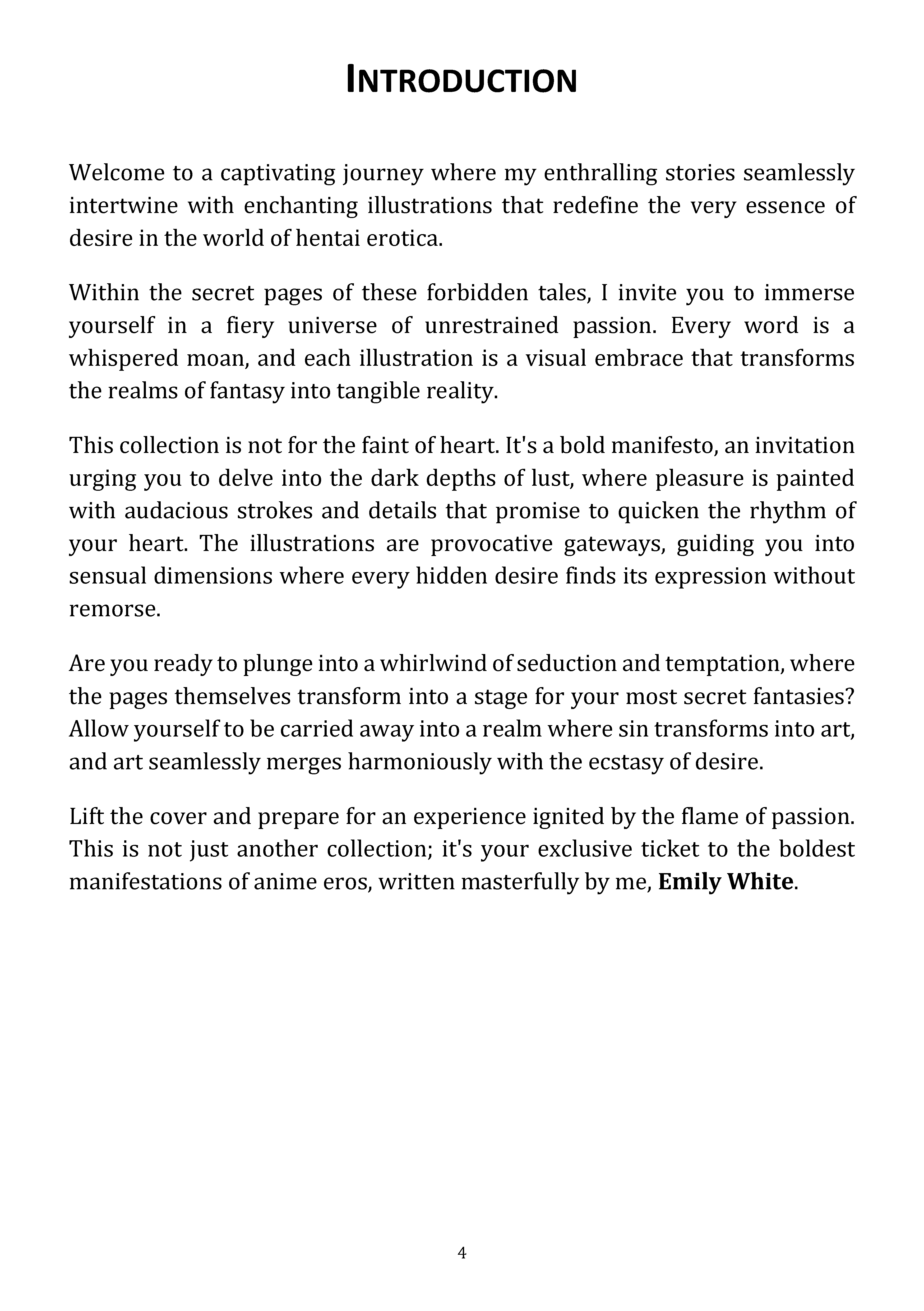 INTRODUCTION

Welcome to a captivating journey where my enthralling stories seamlessly intertwine with enchanting illustrations that redefine the very essence of desire in the world of hentai erotica.

Within the secret pages of these forbidden tales, I invite you to immerse yourself in a fiery universe of unrestrained passion. Every word is a whispered moan, and each illustration is a visual embrace that transforms the realms of fantasy into tangible reality.

This collection is not for the faint of heart. It's a bold manifesto, an invitation urging you to delve into the dark depths of lust, where pleasure is painted with audacious strokes and details that promise to quicken the rhythm of your heart. The illustrations are provocative gateways, guiding you into sensual dimensions where every hidden desire finds its expression without remorse.

Are you ready to plunge into a whirlwind of seduction and temptation, where the pages themselves transform into a stage for your most secret fantasies? Allow yourself to be carried away into a realm where sin transforms into art, and art seamlessly merges harmoniously with the ecstasy of desire.

Lift the cover and prepare for an experience ignited by the flame of passion. This is not just another collection; it's your exclusive ticket to the boldest manifestations of anime eros, written masterfully by me, Emily White.

4